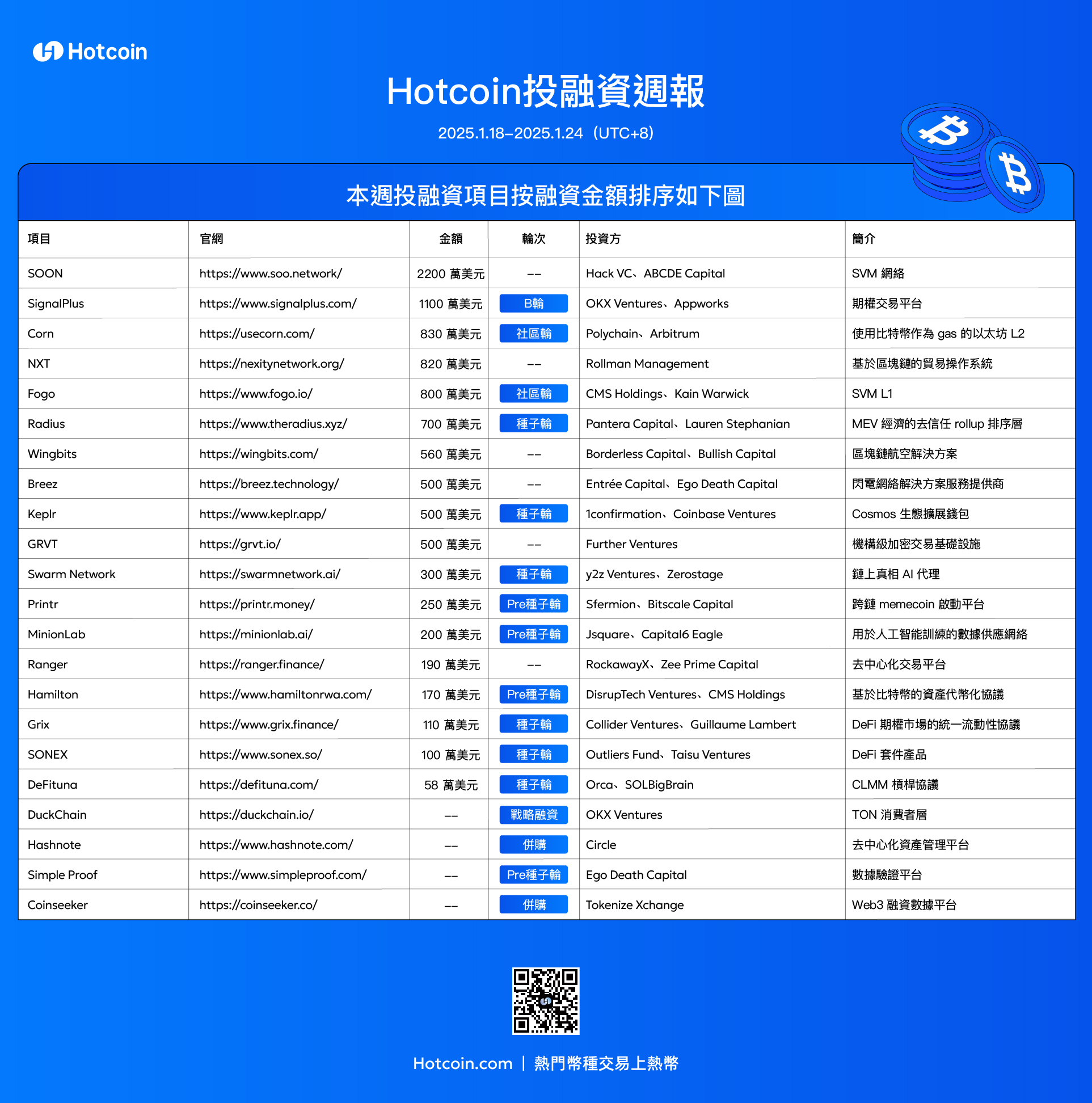 Hotcoin

Hotcoin投融資週報

2025.1.18–2025.1.24（UTC+8）

本週投融資項目按融資金額排序如下圖

| 項目 | 官網 | 金額 | 輪次 | 投資方 | 簡介 |
|---|---|---|---|---|---|
| SOON | https://www.soo.network/ | 2200 萬美元 | -- | Hack VC、ABCDE Capital | SVM 網絡 |
| SignalPlus | https://www.signalplus.com/ | 1100 萬美元 | B輪 | OKX Ventures、Appworks | 期權交易平台 |
| Corn | https://usecorn.com/ | 830 萬美元 | 社區輪 | Polychain、Arbitrum | 使用比特幣作為 gas 的以太坊 L2 |
| NXT | https://nexitynetwork.org/ | 820 萬美元 | -- | Rollman Management | 基於區塊鏈的貿易操作系統 |
| Fogo | https://www.fogo.io/ | 800 萬美元 | 社區輪 | CMS Holdings、Kain Warwick | SVM L1 |
| Radius | https://www.theradius.xyz/ | 700 萬美元 | 種子輪 | Pantera Capital、Lauren Stephanian | MEV 經濟的去信任 rollup 排序層 |
| Wingbits | https://wingbits.com/ | 560 萬美元 | -- | Borderless Capital、Bullish Capital | 區塊鏈航空解決方案 |
| Breez | https://breez.technology/ | 500 萬美元 | -- | Entrée Capital、Ego Death Capital | 閃電網絡解決方案服務提供商 |
| Keplr | https://www.keplr.app/ | 500 萬美元 | 種子輪 | 1confirmation、Coinbase Ventures | Cosmos 生態擴展錢包 |
| GRVT | https://grvt.io/ | 500 萬美元 | -- | Further Ventures | 機構級加密交易基礎設施 |
| Swarm Network | https://swarmnetwork.ai/ | 300 萬美元 | 種子輪 | y2z Ventures、Zerostage | 鏈上真相 AI 代理 |
| Printr | https://printr.money/ | 250 萬美元 | Pre種子輪 | Sfermion、Bitscale Capital | 跨鏈 memecoin 啟動平台 |
| MinionLab | https://minionlab.ai/ | 200 萬美元 | Pre種子輪 | Jsquare、Capital6 Eagle | 用於人工智能訓練的數據供應網絡 |
| Ranger | https://ranger.finance/ | 190 萬美元 | -- | RockawayX、Zee Prime Capital | 去中心化交易平台 |
| Hamilton | https://www.hamiltonrwa.com/ | 170 萬美元 | Pre種子輪 | DisrupTech Ventures、CMS Holdings | 基於比特幣的資產代幣化協議 |
| Grix | https://www.grix.finance/ | 110 萬美元 | 種子輪 | Collider Ventures、Guillaume Lambert | DeFi 期權市場的統一流動性協議 |
| SONEX | https://www.sonex.so/ | 100 萬美元 | 種子輪 | Outliers Fund、Taisu Ventures | DeFi 套件產品 |
| DeFituna | https://defituna.com/ | 58 萬美元 | 種子輪 | Orca、SOLBigBrain | CLMM 槓桿協議 |
| DuckChain | https://duckchain.io/ | -- | 戰略融資 | OKX Ventures | TON 消費者層 |
| Hashnote | https://www.hashnote.com/ | -- | 併購 | Circle | 去中心化資產管理平台 |
| Simple Proof | https://www.simpleproof.com/ | -- | Pre種子輪 | Ego Death Capital | 數據驗證平台 |
| Coinseeker | https://coinseeker.co/ | -- | 併購 | Tokenize Xchange | Web3 融資數據平台 |

Hotcoin.com | 熱門幣種交易上熱幣